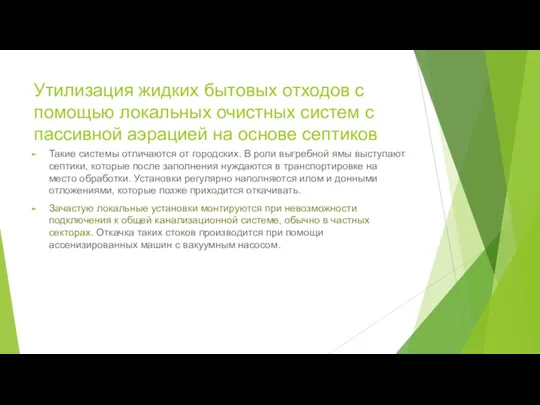 Утилизация жидких бытовых отходов с помощью локальных очистных систем с пассивной аэрацией на основе септиков

Такие системы отличаются от городских. В роли выгребной ямы выступают септики, которые после заполнения нуждаются в транспортировке на место обработки. Установки регулярно наполняются илом и донными отложениями, которые позже приходится откачивать.

Зачастую локальные установки монтируются при невозможности подключения к общей канализационной системе, обычно в частных секторах. Откачка таких стоков производится при помощи ассенизированных машин с вакуумным насосом.